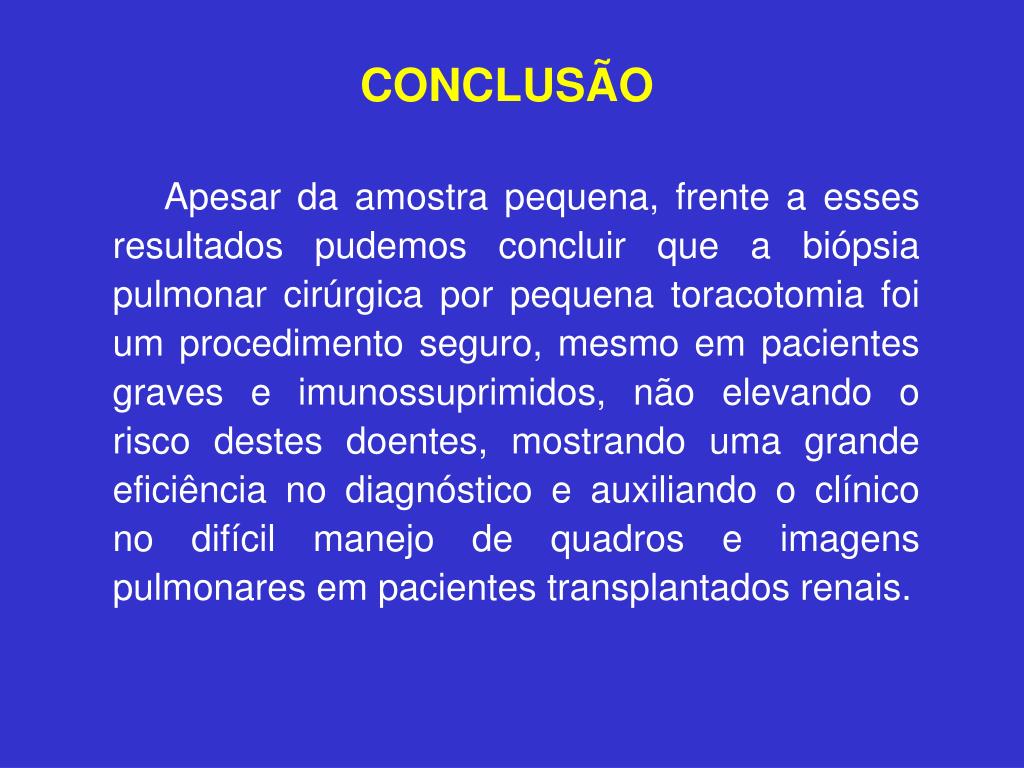 CONCLUSÃO

Apesar da amostra pequena, frente a esses resultados pudemos concluir que a biópsia pulmonar cirúrgica por pequena toracotomia foi um procedimento seguro, mesmo em pacientes graves e imunossuprimidos, não elevando o risco destes doentes, mostrando uma grande eficiência no diagnóstico e auxiliando o clínico no difícil manejo de quadros e imagens pulmonares em pacientes transplantados renais.